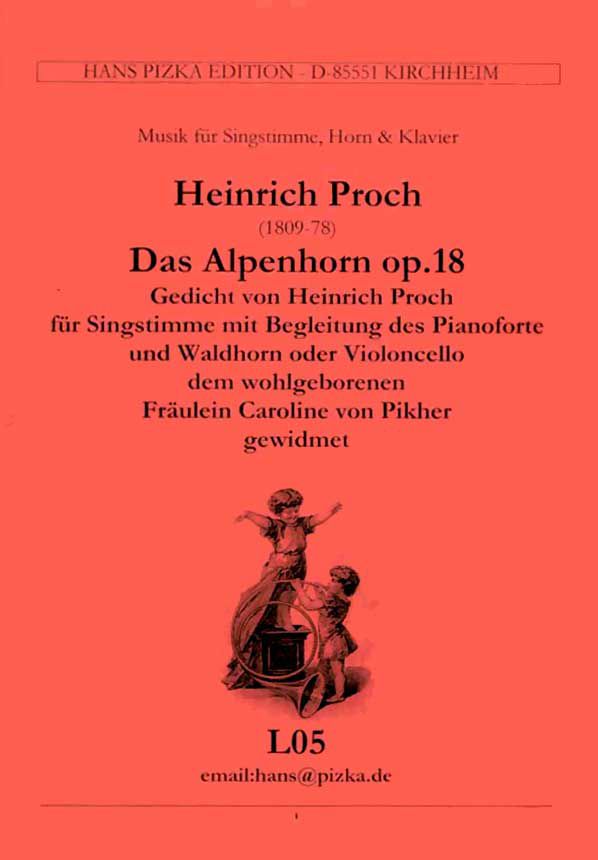 HANS PIZKA EDITION - D-85551 KIRCHHEIM

Musik für Singstimme, Horn & Klavier

Heinrich Proch

(1809-78)

Das Alpenhorn op.18

Gedicht von Heinrich Proch
für Singstimme mit Begleitung des Pianoforte
und Waldhorn oder Violoncello
dem wohlgeborenen
Fräulein Caroline von Pikher
gewidmet

L05

email:hans@pizka.de